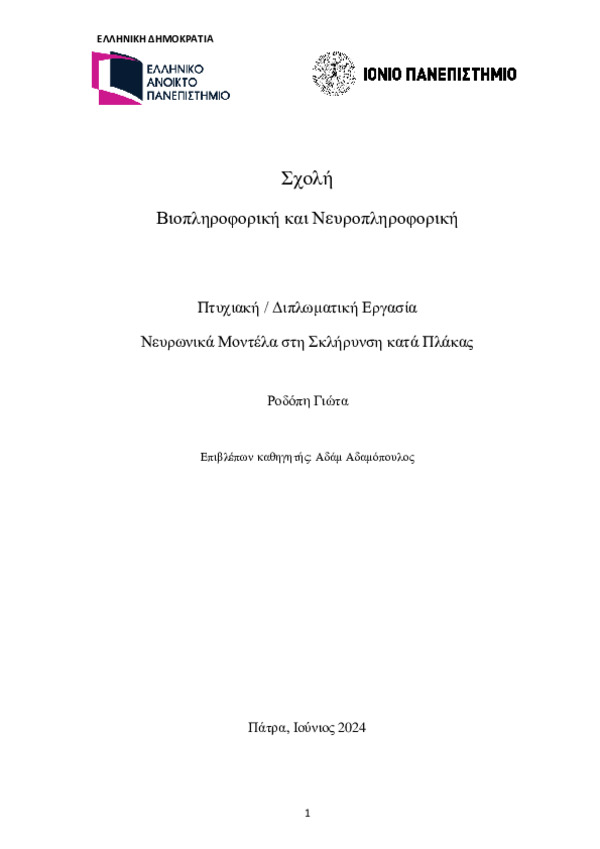 ΕΛΛΗΝΙΚΗ ΔΗΜΟΚΡΑΤΙΑ

ΕΛΛΗΝΙΚΟ ΑΝΟΙΚΤΟ ΠΑΝΕΠΙΣΤΗΜΙΟ

ΙΟΝΙΟ ΠΑΝΕΠΙΣΤΗΜΙΟ

Σχολή

Βιοπληροφορική και Νευροπληροφορική

Πτυχιακή / Διπλωματική Εργασία

Νευρωνικά Μοντέλα στη Σκλήρυνση κατά Πλάκας

Ροδόπη Γιώτα

Επιβλέπων καθηγητής: Αδάμ Αδαμόπουλος

Πάτρα, Ιούνιος 2024

1